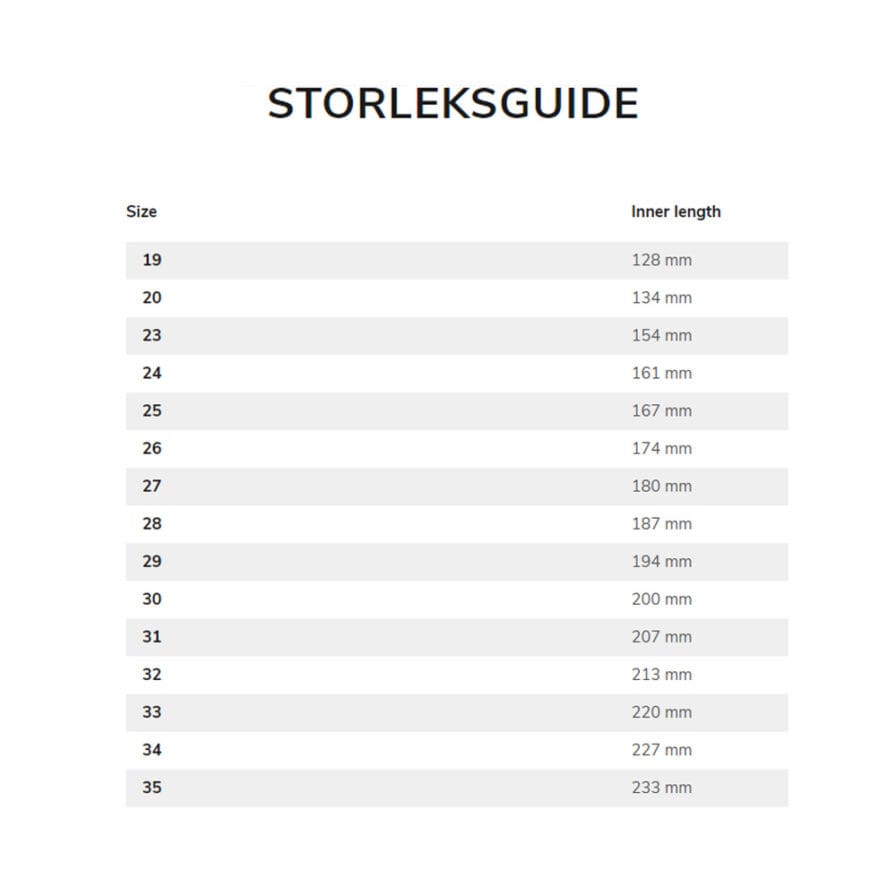 STORLEKSGUIDE

| Size | Inner length |
|---|---|
| 19 | 128 mm |
| 20 | 134 mm |
| 23 | 154 mm |
| 24 | 161 mm |
| 25 | 167 mm |
| 26 | 174 mm |
| 27 | 180 mm |
| 28 | 187 mm |
| 29 | 194 mm |
| 30 | 200 mm |
| 31 | 207 mm |
| 32 | 213 mm |
| 33 | 220 mm |
| 34 | 227 mm |
| 35 | 233 mm |